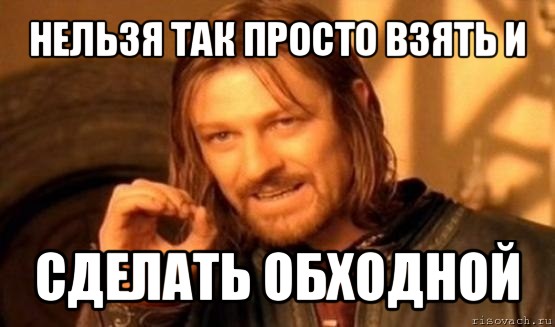 НЕЛЬЗЯ ТАК ПРОСТО ВЗЯТЬ И

СДЕЛАТЬ ОБХОДНОЙ

risovach.ru